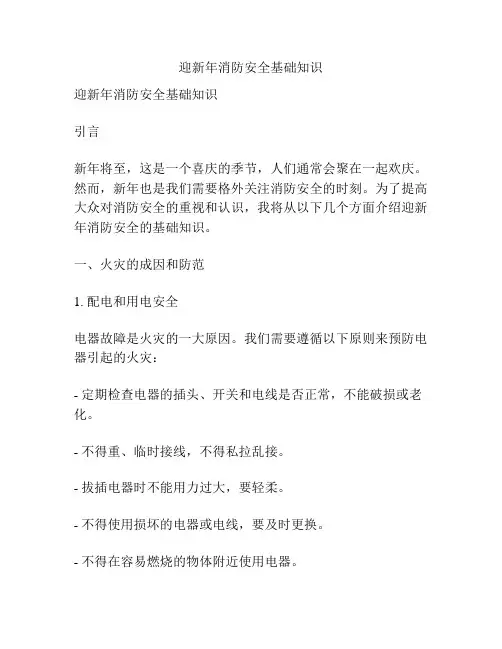 迎新年消防安全基础知识

迎新年消防安全基础知识

引言

新年将至，这是一个喜庆的季节，人们通常会聚在一起欢庆。然而，新年也是我们需要格外关注消防安全的时刻。为了提高大众对消防安全的重视和认识，我将从以下几个方面介绍迎新年消防安全的基础知识。

一、火灾的成因和防范

1. 配电和用电安全

电器故障是火灾的一大原因。我们需要遵循以下原则来预防电器引起的火灾：

- 定期检查电器的插头、开关和电线是否正常，不能破损或老化。

- 不得重、临时接线，不得私拉乱接。

- 拔插电器时不能用力过大，要轻柔。

- 不得使用损坏的电器或电线，要及时更换。

- 不得在容易燃烧的物体附近使用电器。